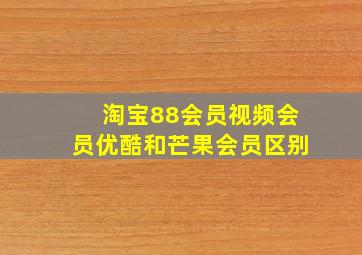 淘宝88会员视频会员优酷和芒果会员区别